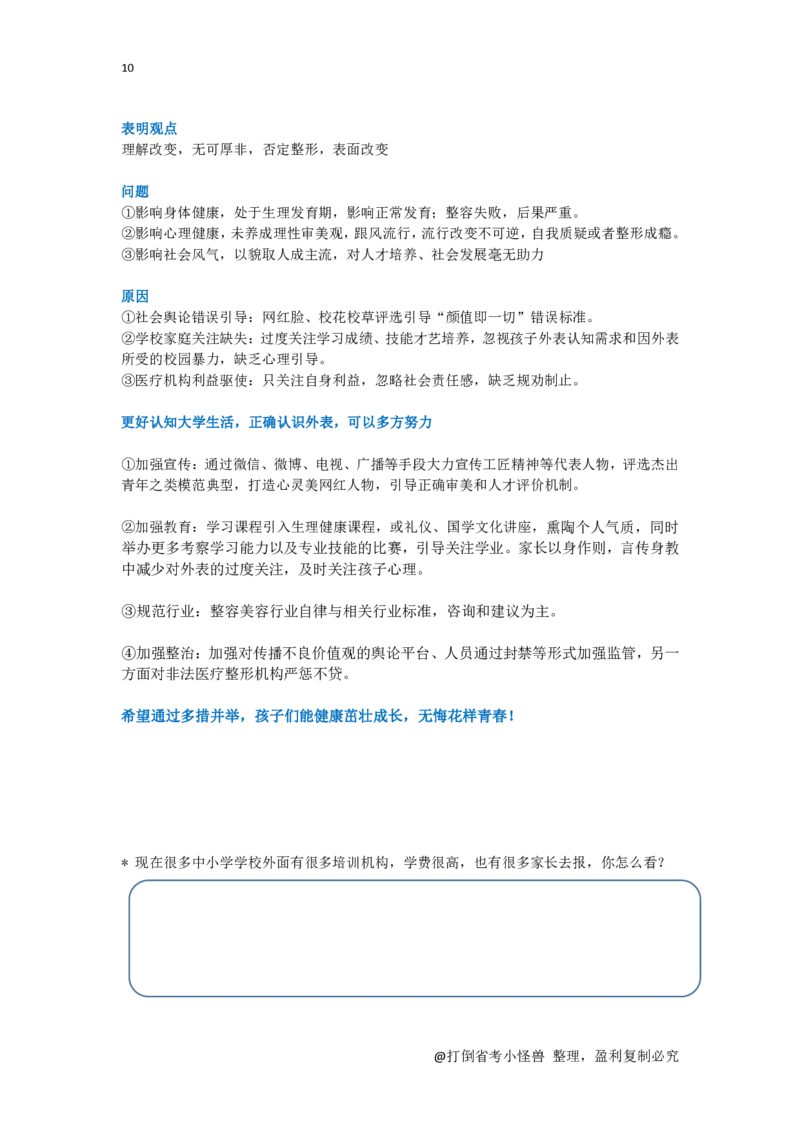 10

表明观点
理解改变，无可厚非，否定整形，表面改变

问题
①影响身体健康，处于生理发育期，影响正常发育；整容失败，后果严重。
②影响心理健康，未养成理性审美观，跟风流行，流行改变不可逆，自我质疑或者整形成瘾。
③影响社会风气，以貌取人成主流，对人才培养、社会发展毫无助力

原因
①社会舆论错误引导：网红脸、校花校草评选引导“颜值即一切”错误标准。
②学校家庭关注缺失：过度关注学习成绩、技能才艺培养，忽视孩子外表认知需求和因外表所受的校园暴力，缺乏心理引导。
③医疗机构利益驱使：只关注自身利益，忽略社会责任感，缺乏规劝制止。

更好认知大学生活，正确认识外表，可以多方努力

①加强宣传：通过微信、微博、电视、广播等手段大力宣传工匠精神等代表人物，评选杰出青年之类模范典型，打造心灵美网红人物，引导正确审美和人才评价机制。

②加强教育：学习课程引入生理健康课程，或礼仪、国学文化讲座，熏陶个人气质，同时举办更多考察学习能力以及专业技能的比赛，引导关注学业。家长以身作则，言传身教中减少对外表的过度关注，及时关注孩子心理。

③规范行业：整容美容行业自律与相关行业标准，咨询和建议为主。

④加强整治：加强对传播不良价值观的舆论平台、人员通过封禁等形式加强监管，另一方面对非法医疗整形机构严惩不贷。

希望通过多措并举，孩子们能健康茁壮成长，无悔花样青春！

* 现在很多中小学学校外面有很多培训机构，学费很高，也有很多家长去报，你怎么看？

@打倒省考小怪兽 整理，盈利复制必究